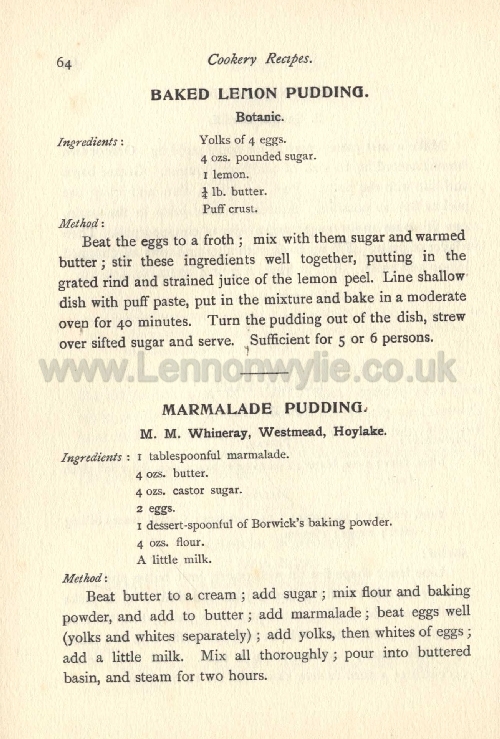 64 Cookery Recipes.

BAKED LEMON PUDDING.

Botanic.

Ingredients: Yolks of 4 eggs.
4 ozs. pounded sugar.
1 lemon.
$\frac{1}{4}$ lb. butter.
Puff crust.

Method:

Beat the eggs to a froth; mix with them sugar and warmed butter; stir these ingredients well together, putting in the grated rind and strained juice of the lemon peel. Line shallow dish with puff paste, put in the mixture and bake in a moderate oven for 40 minutes. Turn the pudding out of the dish, strew over sifted sugar and serve. Sufficient for 5 or 6 persons.

www.Lennonwylie.co.uk

MARMALADE PUDDING.

M. M. Whineray, Westmead, Hoylake.

Ingredients: 1 tablespoonful marmalade.
4 ozs. butter.
4 ozs. castor sugar.
2 eggs.
1 dessert-spoonful of Borwick's baking powder.
4 ozs. flour.
A little milk.

Method:

Beat butter to a cream; add sugar; mix flour and baking powder, and add to butter; add marmalade; beat eggs well (yolks and whites separately); add yolks, then whites of eggs; add a little milk. Mix all thoroughly; pour into buttered basin, and steam for two hours.